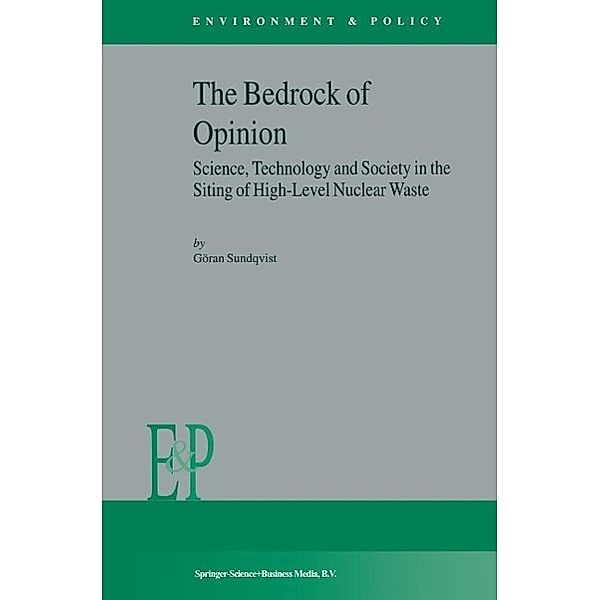 ENVIRONMENT & POLICY

The Bedrock of Opinion

Science, Technology and Society in the Siting of High-Level Nuclear Waste

by
Göran Sundqvist

E&P

Springer-Science+Business Media, B.V.